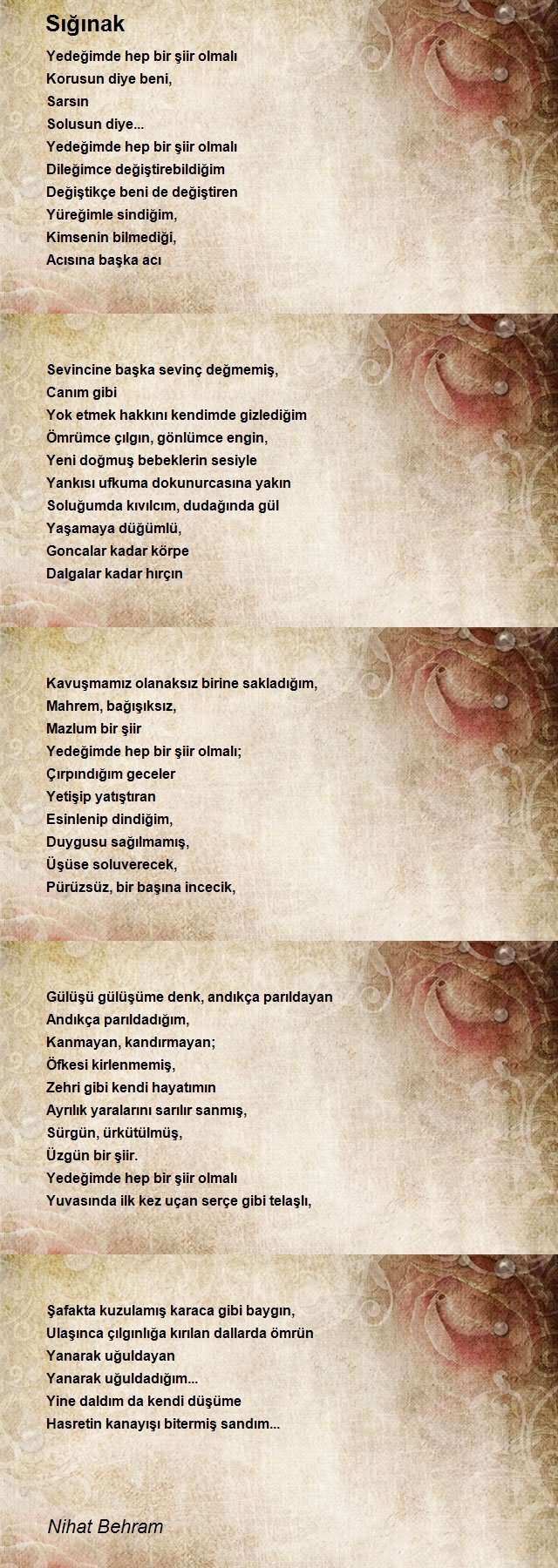 Sığınak

Yedeğimde hep bir şiir olmalı
Korusun diye beni,
Sarsın
Solusun diye...
Yedeğimde hep bir şiir olmalı
Dileğimce değiştirebildiğim
Değiştikçe beni de değiştiren
Yüreğimle sindiğim,
Kimsenin bilmediği,
Acısına başka acı

Sevincine başka sevinç değmemiş,
Canım gibi
Yok etmek hakkını kendimde gizlediğim
Ömrümce çılgın, gönlümce engin,
Yeni doğmuş bebeklerin sesiyle
Yankısı ufkuma dokunurcasına yakın
Soluğumda kıvılcım, dudağında gül
Yaşamaya düğümlü,
Goncalar kadar körpe
Dalgalar kadar hırçın

Kavuşmamız olanaksız birine sakladığım,
Mahrem, bağışıksız,
Mazlum bir şiir
Yedeğimde hep bir şiir olmalı;
Çırpındığım geceler
Yetişip yatıştıran
Esinlenip dindiğim,
Duygusu sağılmamış,
Üşüse soluverecek,
Pürüzsüz, bir başına incecik,

Gülüşü gülüşüme denk, andıkça parıldayan
Andıkça parıldadığım,
Kanmayan, kandırmayan;
Öfkesi kirlenmemiş,
Zehri gibi kendi hayatımın
Ayrılık yaralarını sarılır sanmış,
Sürgün, ürkütülmüş,
Üzgün bir şiir.
Yedeğimde hep bir şiir olmalı
Yuvasında ilk kez uçan serçe gibi telaşlı,

Şafakta kuzulamış karaca gibi baygın,
Ulaşınca çılgınlığa kırılan dallarda ömrün
Yanarak uğuldayan
Yanarak uğuldadığım...
Yine daldım da kendi düşüme
Hasretin kanayışı bitermiş sandım...

Nihat Behram